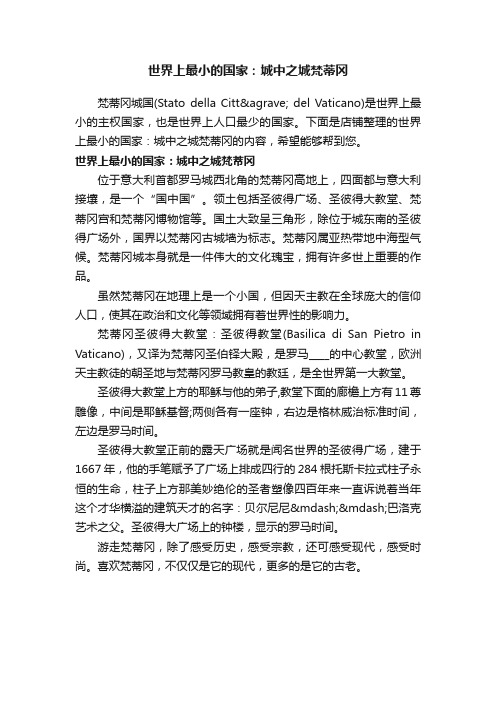 世界上最小的国家：城中之城梵蒂冈

梵蒂冈城国(Stato della Citt&agrave; del Vaticano)是世界上最小的主权国家，也是世界上人口最少的国家。下面是店铺整理的世界上最小的国家：城中之城梵蒂冈的内容，希望能够帮到您。

世界上最小的国家：城中之城梵蒂冈

位于意大利首都罗马城西北角的梵蒂冈高地上，四面都与意大利接壤，是一个“国中国”。领土包括圣彼得广场、圣彼得大教堂、梵蒂冈宫和梵蒂冈博物馆等。国土大致呈三角形，除位于城东南的圣彼得广场外，国界以梵蒂冈古城墙为标志。梵蒂冈属亚热带地中海型气候。梵蒂冈城本身就是一件伟大的文化瑰宝，拥有许多世上重要的作品。

虽然梵蒂冈在地理上是一个小国，但因天主教在全球庞大的信仰人口，使其在政治和文化等领域拥有着世界性的影响力。

梵蒂冈圣彼得大教堂：圣彼得教堂(Basilica di San Pietro in Vaticano)，又译为梵蒂冈圣伯铎大殿，是罗马____的中心教堂，欧洲天主教徒的朝圣地与梵蒂冈罗马教皇的教廷，是全世界第一大教堂。

圣彼得大教堂上方的耶稣与他的弟子,教堂下面的廊檐上方有11尊雕像，中间是耶稣基督;两侧各有一座钟，右边是格林威治标准时间，左边是罗马时间。

圣彼得大教堂正前的露天广场就是闻名世界的圣彼得广场，建于1667年，他的手笔赋予了广场上排成四行的284根托斯卡拉式柱子永恒的生命，柱子上方那美妙绝伦的圣者塑像四百年来一直诉说着当年这个才华横溢的建筑天才的名字：贝尔尼尼&mdash;&mdash;巴洛克艺术之父。圣彼得大广场上的钟楼，显示的罗马时间。

游走梵蒂冈，除了感受历史，感受宗教，还可感受现代，感受时尚。喜欢梵蒂冈，不仅仅是它的现代，更多的是它的古老。